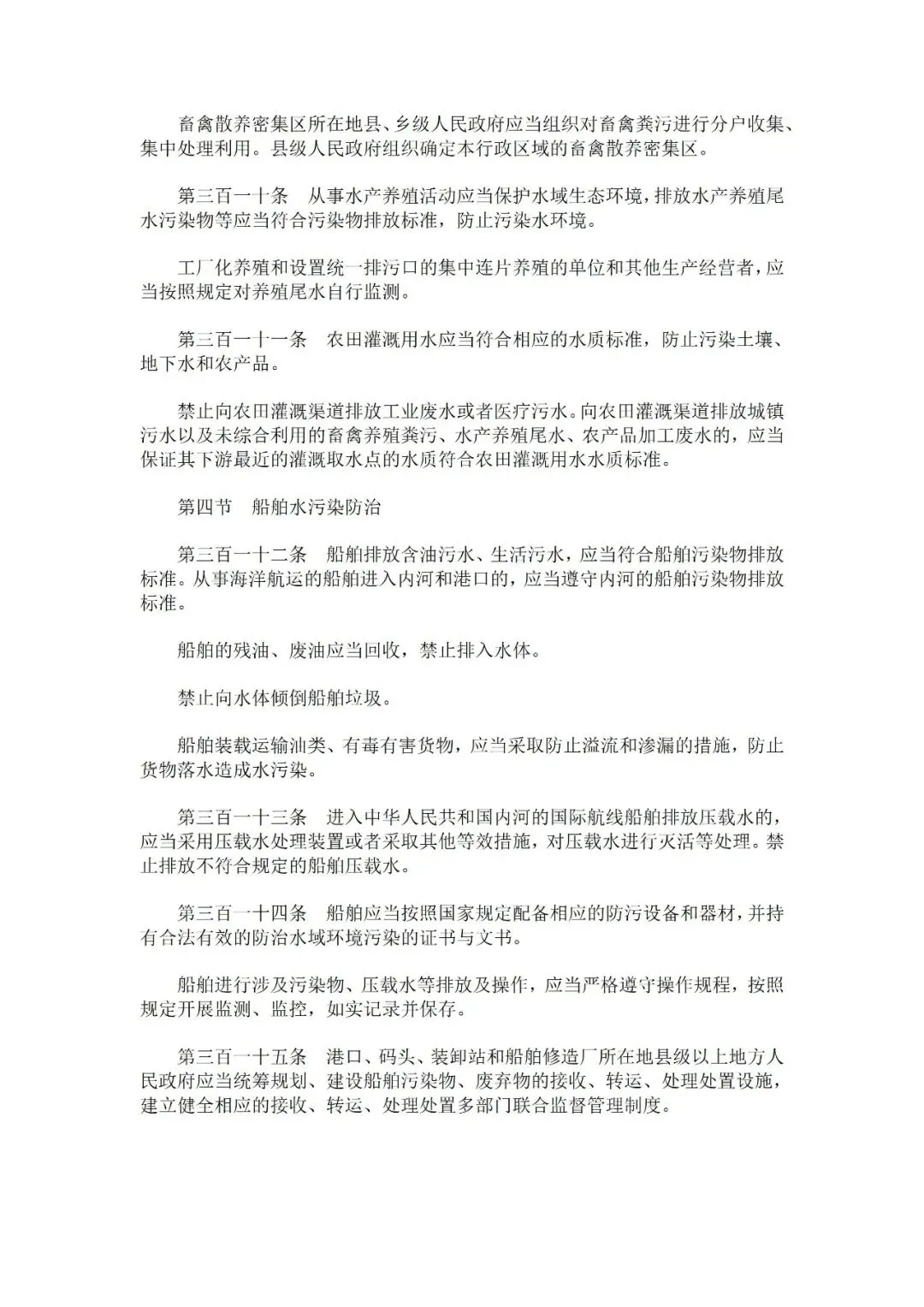 畜禽散养密集区所在地县、乡级人民政府应当组织对畜禽粪污进行分户收集、集中处理利用。县级人民政府组织确定本行政区域的畜禽散养密集区。

第三百一十条　从事水产养殖活动应当保护水域生态环境，排放水产养殖尾水污染物等应当符合污染物排放标准，防止污染水环境。

工厂化养殖和设置统一排污口的集中连片养殖的单位和其他生产经营者，应当按照规定对养殖尾水自行监测。

第三百一十一条　农田灌溉用水应当符合相应的水质标准，防止污染土壤、地下水和农产品。

禁止向农田灌溉渠道排放工业废水或者医疗污水。向农田灌溉渠道排放城镇污水以及未综合利用的畜禽养殖粪污、水产养殖尾水、农产品加工废水的，应当保证其下游最近的灌溉取水点的水质符合农田灌溉用水水质标准。

第四节　船舶水污染防治

第三百一十二条　船舶排放含油污水、生活污水，应当符合船舶污染物排放标准。从事海洋航运的船舶进入内河和港口的，应当遵守内河的船舶污染物排放标准。

船舶的残油、废油应当回收，禁止排入水体。

禁止向水体倾倒船舶垃圾。

船舶装载运输油类、有毒有害货物，应当采取防止溢流和渗漏的措施，防止货物落水造成水污染。

第三百一十三条　进入中华人民共和国内河的国际航线船舶排放压载水的，应当采用压载水处理装置或者采取其他等效措施，对压载水进行灭活等处理。禁止排放不符合规定的船舶压载水。

第三百一十四条　船舶应当按照国家规定配备相应的防污设备和器材，并持有合法有效的防治水域环境污染的证书与文书。

船舶进行涉及污染物、压载水等排放及操作，应当严格遵守操作规程，按照规定开展监测、监控，如实记录并保存。

第三百一十五条　港口、码头、装卸站和船舶修造厂所在地县级以上地方人民政府应当统筹规划、建设船舶污染物、废弃物的接收、转运、处理处置设施，建立健全相应的接收、转运、处理处置多部门联合监督管理制度。